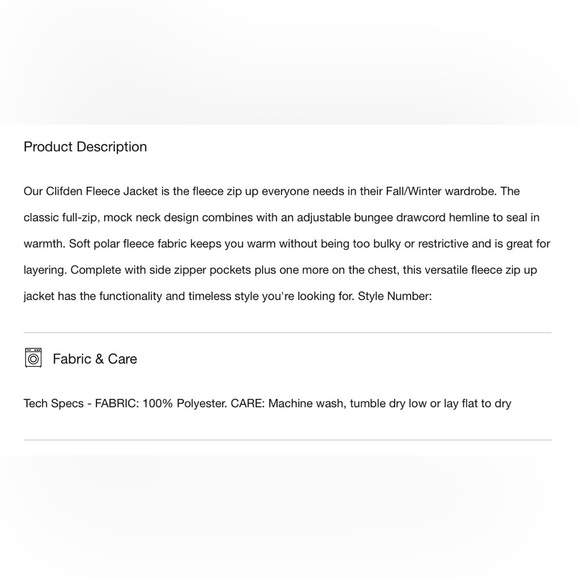 Product Description

Our Clifden Fleece Jacket is the fleece zip up everyone needs in their Fall/Winter wardrobe. The classic full-zip, mock neck design combines with an adjustable bungee drawcord hemline to seal in warmth. Soft polar fleece fabric keeps you warm without being too bulky or restrictive and is great for layering. Complete with side zipper pockets plus one more on the chest, this versatile fleece zip up jacket has the functionality and timeless style you're looking for. Style Number:

Fabric & Care

Tech Specs - FABRIC: 100% Polyester. CARE: Machine wash, tumble dry low or lay flat to dry